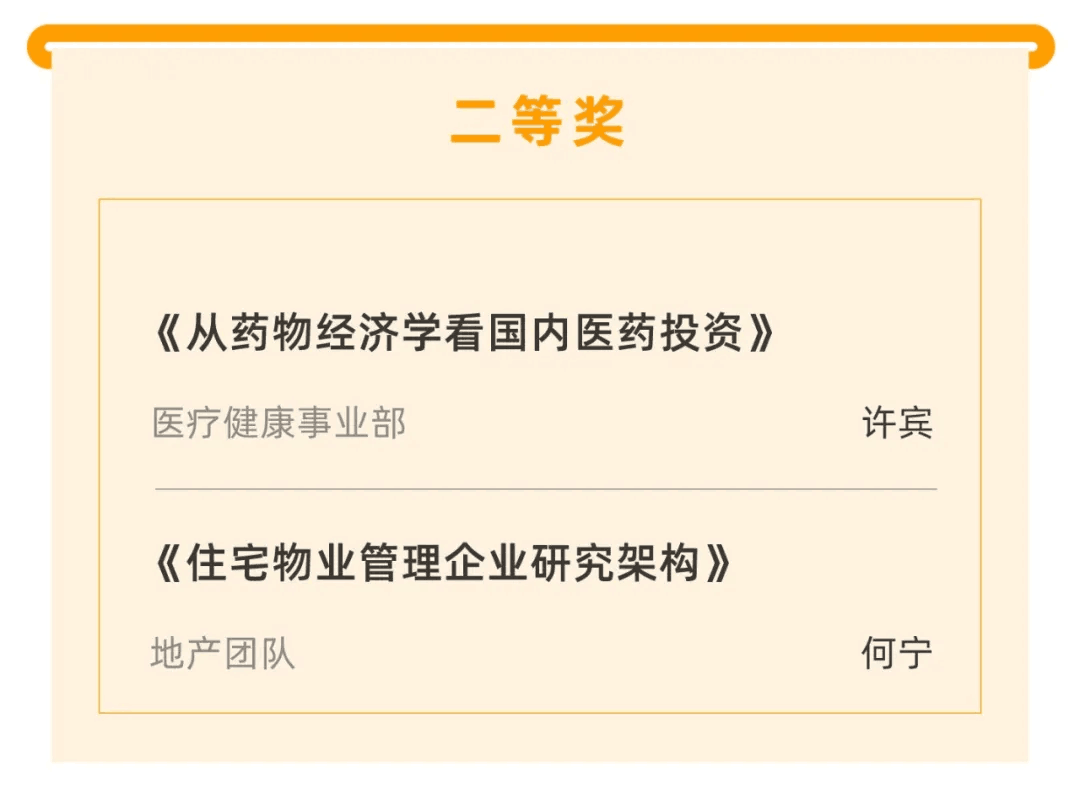 二等奖

《从药物经济学看国内医药投资》

医疗健康事业部 许宾

《住宅物业管理企业研究架构》

地产团队 何宁